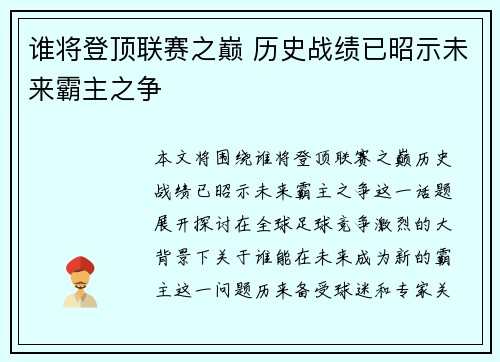 谁将登顶联赛之巅 历史战绩已昭示未来霸主之争

本文将围绕谁将登顶联赛之巅历史战绩已昭示未来霸主之争这一话题展开探讨在全球足球竞争激烈的大背景下关于谁能在未来成为新的霸主这一问题历来备受球迷和专家关